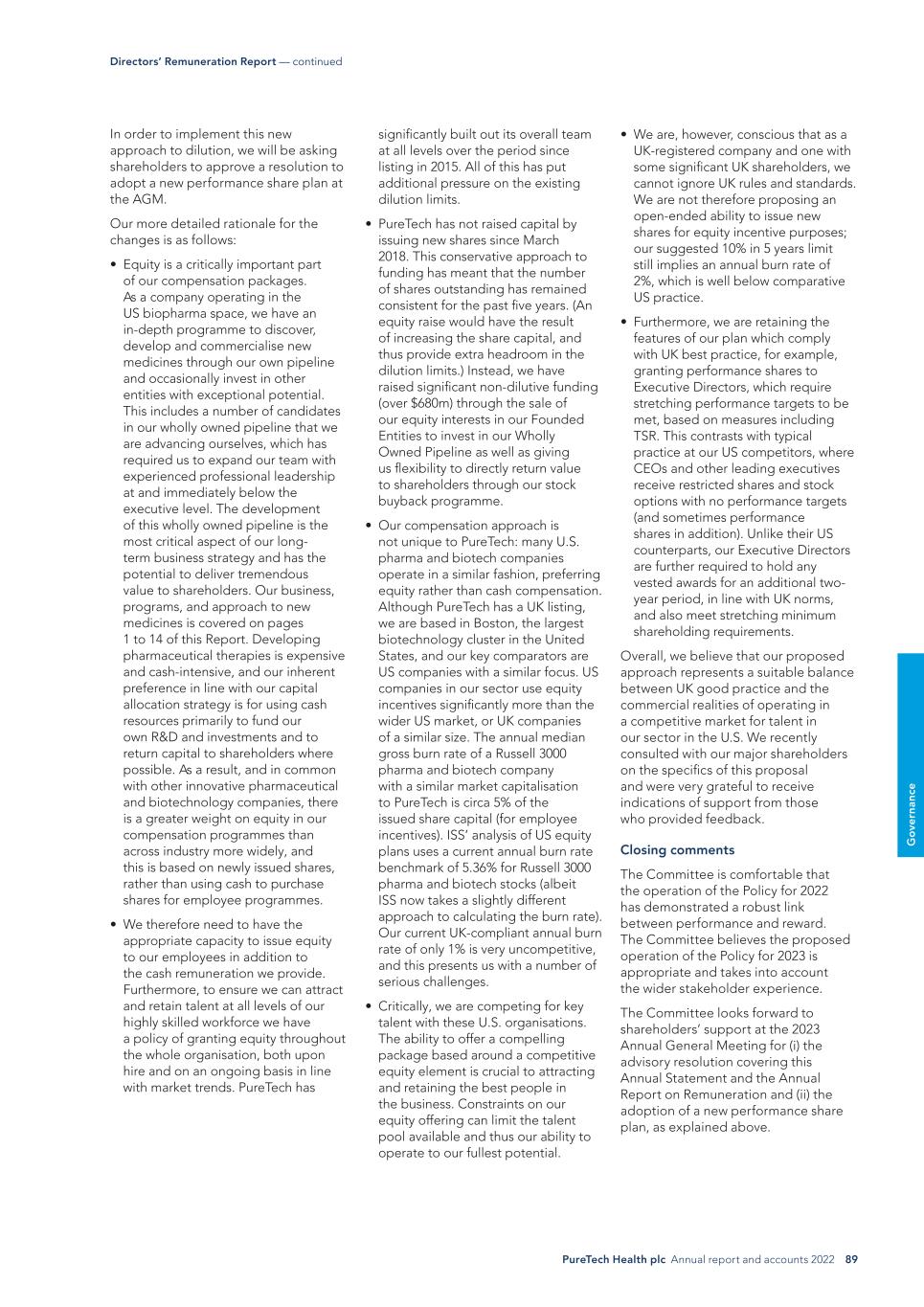 Directors' Remuneration Report — continued

In order to implement this new approach to dilution, we will be asking shareholders to approve a resolution to adopt a new performance share plan at the AGM.

Our more detailed rationale for the changes is as follows:

• Equity is a critically important part of our compensation packages. As a company operating in the US biopharma space, we have an in-depth programme to discover, develop and commercialise new medicines through our own pipeline and occasionally invest in other entities with exceptional potential. This includes a number of candidates in our wholly owned pipeline that we are advancing ourselves, which has required us to expand our team with experienced professional leadership at and immediately below the executive level. The development of this wholly owned pipeline is the most critical aspect of our long-term business strategy and has the potential to deliver tremendous value to shareholders. Our business, programs, and approach to new medicines is covered on pages 1 to 14 of this Report. Developing pharmaceutical therapies is expensive and cash-intensive, and our inherent preference in line with our capital allocation strategy is for using cash resources primarily to fund our own R&D and investments and to return capital to shareholders where possible. As a result, and in common with other innovative pharmaceutical and biotechnology companies, there is a greater weight on equity in our compensation programmes than across industry more widely, and this is based on newly issued shares, rather than using cash to purchase shares for employee programmes.

• We therefore need to have the appropriate capacity to issue equity to our employees in addition to the cash remuneration we provide. Furthermore, to ensure we can attract and retain talent at all levels of our highly skilled workforce we have a policy of granting equity throughout the whole organisation, both upon hire and on an ongoing basis in line with market trends. PureTech has significantly built out its overall team at all levels over the period since listing in 2015. All of this has put additional pressure on the existing dilution limits.

• PureTech has not raised capital by issuing new shares since March 2018. This conservative approach to funding has meant that the number of shares outstanding has remained consistent for the past five years. (An equity raise would have the result of increasing the share capital, and thus provide extra headroom in the dilution limits.) Instead, we have raised significant non-dilutive funding (over $680m) through the sale of our equity interests in our Founded Entities to invest in our Wholly Owned Pipeline as well as giving us flexibility to directly return value to shareholders through our stock buyback programme.

• Our compensation approach is not unique to PureTech: many U.S. pharma and biotech companies operate in a similar fashion, preferring equity rather than cash compensation. Although PureTech has a UK listing, we are based in Boston, the largest biotechnology cluster in the United States, and our key comparators are US companies with a similar focus. US companies in our sector use equity incentives significantly more than the wider US market, or UK companies of a similar size. The annual median gross burn rate of a Russell 3000 pharma and biotech company with a similar market capitalisation to PureTech is circa 5% of the issued share capital (for employee incentives). ISS' analysis of US equity plans uses a current annual burn rate benchmark of 5.36% for Russell 3000 pharma and biotech stocks (albeit ISS now takes a slightly different approach to calculating the burn rate). Our current UK-compliant annual burn rate of only 1% is very uncompetitive, and this presents us with a number of serious challenges.

• Critically, we are competing for key talent with these U.S. organisations. The ability to offer a compelling package based around a competitive equity element is crucial to attracting and retaining the best people in the business. Constraints on our equity offering can limit the talent pool available and thus our ability to operate to our fullest potential.

• We are, however, conscious that as a UK-registered company and one with some significant UK shareholders, we cannot ignore UK rules and standards. We are not therefore proposing an open-ended ability to issue new shares for equity incentive purposes; our suggested 10% in 5 years limit still implies an annual burn rate of 2%, which is well below comparative US practice.

• Furthermore, we are retaining the features of our plan which comply with UK best practice, for example, granting performance shares to Executive Directors, which require stretching performance targets to be met, based on measures including TSR. This contrasts with typical practice at our US competitors, where CEOs and other leading executives receive restricted shares and stock options with no performance targets (and sometimes performance shares in addition). Unlike their US counterparts, our Executive Directors are further required to hold any vested awards for an additional two-year period, in line with UK norms, and also meet stretching minimum shareholding requirements.

Overall, we believe that our proposed approach represents a suitable balance between UK good practice and the commercial realities of operating in a competitive market for talent in our sector in the U.S. We recently consulted with our major shareholders on the specifics of this proposal and were very grateful to receive indications of support from those who provided feedback.

Closing comments

The Committee is comfortable that the operation of the Policy for 2022 has demonstrated a robust link between performance and reward. The Committee believes the proposed operation of the Policy for 2023 is appropriate and takes into account the wider stakeholder experience.

The Committee looks forward to shareholders' support at the 2023 Annual General Meeting for (i) the advisory resolution covering this Annual Statement and the Annual Report on Remuneration and (ii) the adoption of a new performance share plan, as explained above.

Governance

PureTech Health plc Annual report and accounts 2022 89